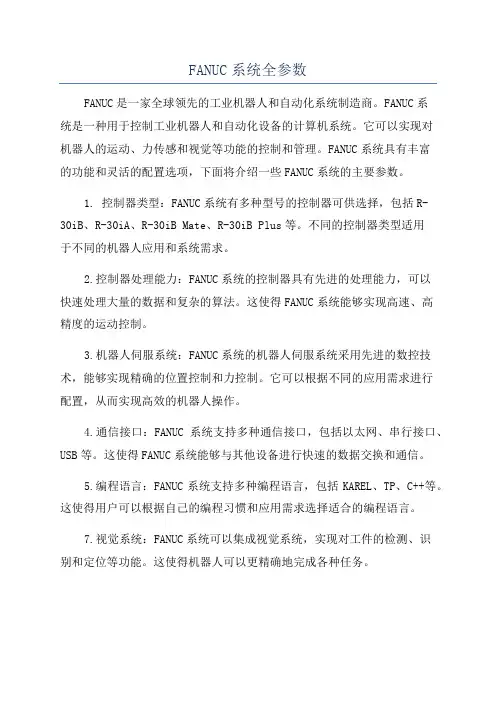 FANUC 系统全参数

FANUC 是一家全球领先的工业机器人和自动化系统制造商。FANUC 系统是一种用于控制工业机器人和自动化设备的计算机系统。它可以实现对机器人的运动、力传感和视觉等功能的控制和管理。FANUC 系统具有丰富的功能和灵活的配置选项，下面将介绍一些 FANUC 系统的主要参数。

1. 控制器类型：FANUC 系统有多种型号的控制器可供选择，包括 R-30iB、R-30iA、R-30iB Mate、R-30iB Plus 等。不同的控制器类型适用于不同的机器人应用和系统需求。

2.控制器处理能力：FANUC 系统的控制器具有先进的处理能力，可以快速处理大量的数据和复杂的算法。这使得 FANUC 系统能够实现高速、高精度的运动控制。

3.机器人伺服系统：FANUC 系统的机器人伺服系统采用先进的数控技术，能够实现精确的位置控制和力控制。它可以根据不同的应用需求进行配置，从而实现高效的机器人操作。

4.通信接口：FANUC 系统支持多种通信接口，包括以太网、串行接口、USB 等。这使得 FANUC 系统能够与其他设备进行快速的数据交换和通信。

5.编程语言：FANUC 系统支持多种编程语言，包括 KAREL、TP、C++等。这使得用户可以根据自己的编程习惯和应用需求选择适合的编程语言。

7.视觉系统：FANUC 系统可以集成视觉系统，实现对工件的检测、识别和定位等功能。这使得机器人可以更精确地完成各种任务。